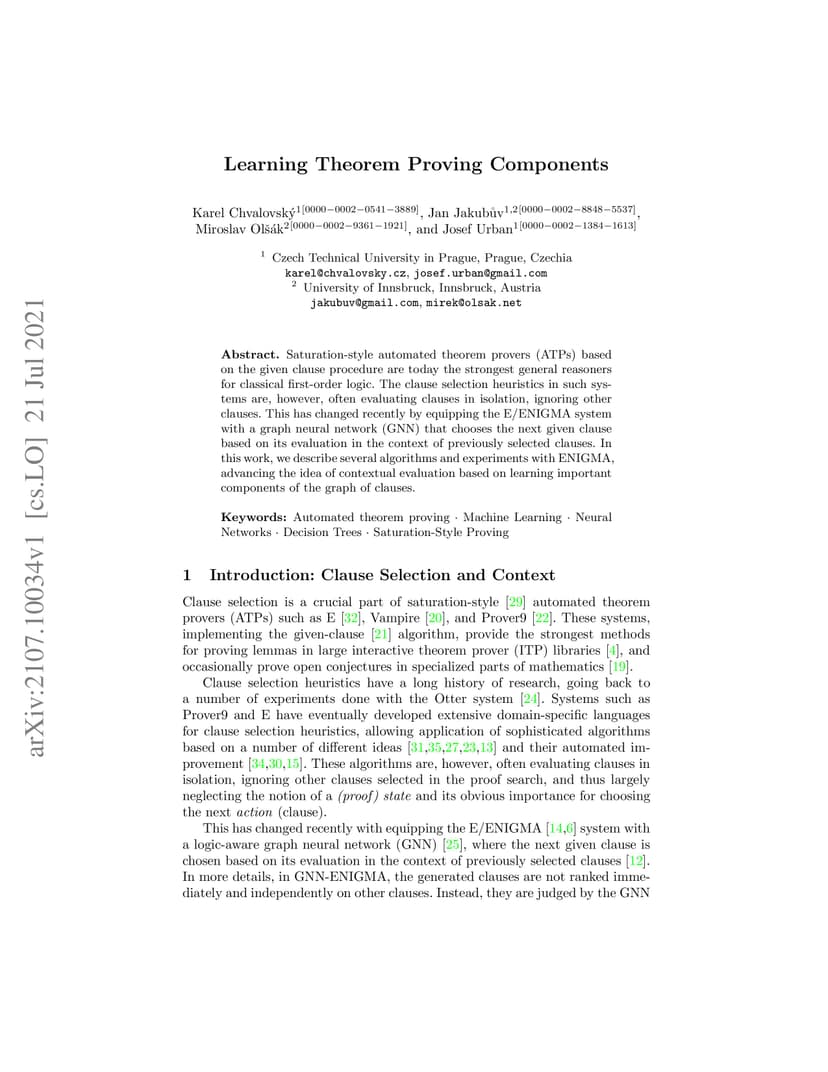 Learning Theorem Proving Components

Karel Chvalovský$^{1[0000-0002-0541-3889]}$, Jan Jakubův$^{1,2[0000-0002-8848-5537]}$, Miroslav Olšák$^{2[0000-0002-9361-1921]}$, and Josef Urban$^{1[0000-0002-1384-1613]}$

$^{1}$ Czech Technical University in Prague, Prague, Czechia
karel@chvalovsky.cz, josef.urban@gmail.com
$^{2}$ University of Innsbruck, Innsbruck, Austria
jakubuv@gmail.com, mirek@olsak.net

Abstract. Saturation-style automated theorem provers (ATPs) based on the given clause procedure are today the strongest general reasoners for classical first-order logic. The clause selection heuristics in such systems are, however, often evaluating clauses in isolation, ignoring other clauses. This has changed recently by equipping the E/ENIGMA system with a graph neural network (GNN) that chooses the next given clause based on its evaluation in the context of previously selected clauses. In this work, we describe several algorithms and experiments with ENIGMA, advancing the idea of contextual evaluation based on learning important components of the graph of clauses.

Keywords: Automated theorem proving · Machine Learning · Neural Networks · Decision Trees · Saturation-Style Proving

1 Introduction: Clause Selection and Context

Clause selection is a crucial part of saturation-style [29] automated theorem provers (ATPs) such as E [32], Vampire [20], and Prover9 [22]. These systems, implementing the given-clause [21] algorithm, provide the strongest methods for proving lemmas in large interactive theorem prover (ITP) libraries [4], and occasionally prove open conjectures in specialized parts of mathematics [19].

Clause selection heuristics have a long history of research, going back to a number of experiments done with the Otter system [24]. Systems such as Prover9 and E have eventually developed extensive domain-specific languages for clause selection heuristics, allowing application of sophisticated algorithms based on a number of different ideas [31,35,27,23,13] and their automated improvement [34,30,15]. These algorithms are, however, often evaluating clauses in isolation, ignoring other clauses selected in the proof search, and thus largely neglecting the notion of a (proof) state and its obvious importance for choosing the next action (clause).

This has changed recently with equipping the E/ENIGMA [14,6] system with a logic-aware graph neural network (GNN) [25], where the next given clause is chosen based on its evaluation in the context of previously selected clauses [12]. In more details, in GNN-ENIGMA, the generated clauses are not ranked immediately and independently on other clauses. Instead, they are judged by the GNN

arXiv:2107.10034v1 [cs.LO] 21 Jul 2021